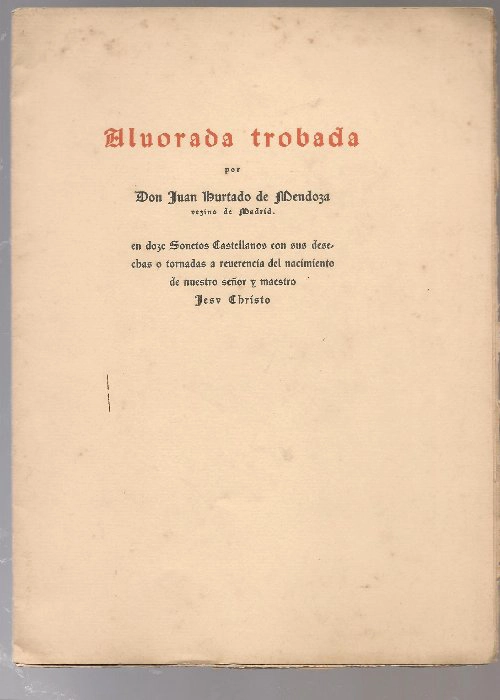 Aluorada trobada

por

Don Juan Hurtado de Mendoza
vezino de Madrid.

en doze Sonetos Castellanos con sus desechas o tornadas a reuerencia del nacimiento de nuestro señor y maestro
Jesv Christo